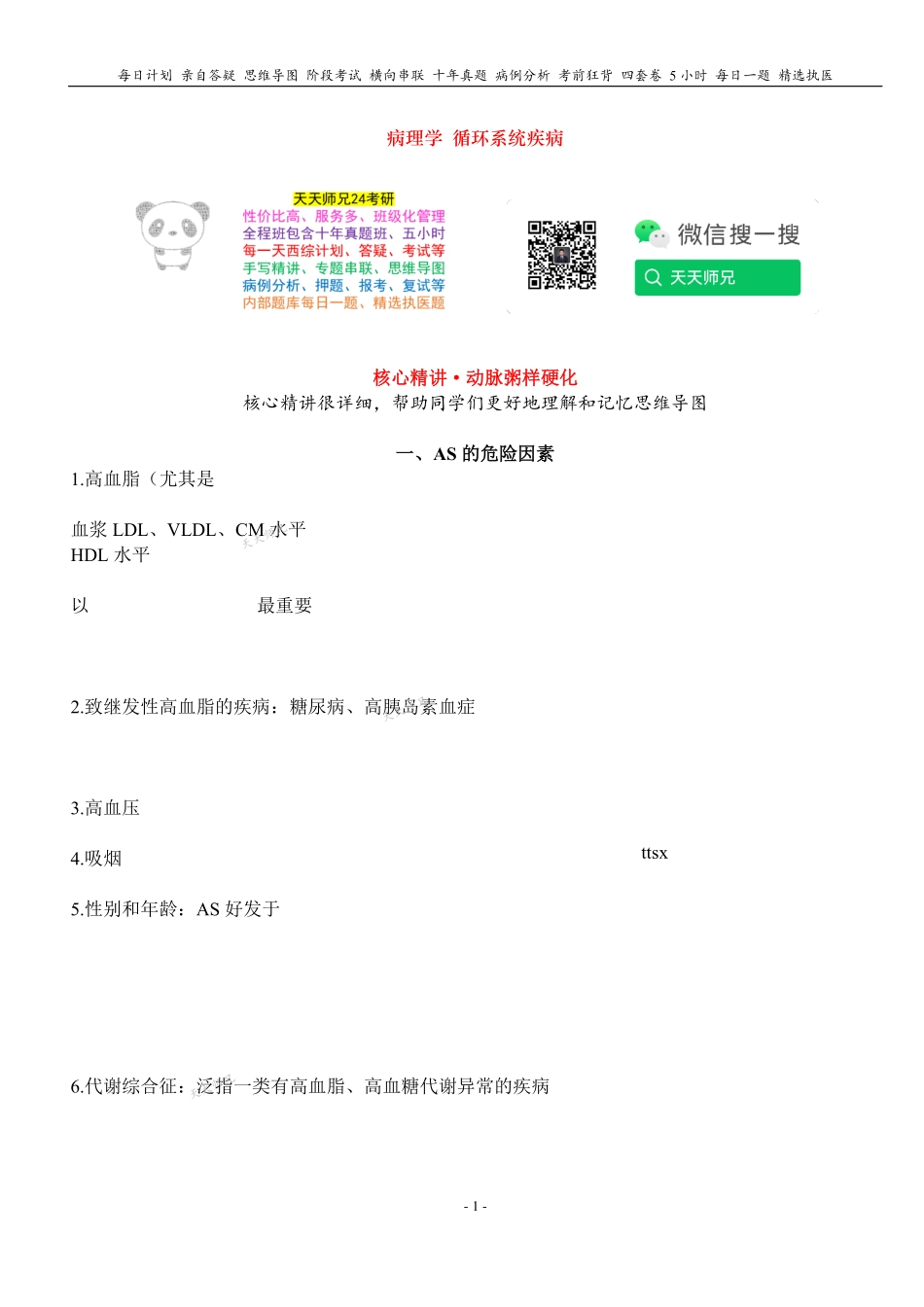 每日计划 亲自答疑 思维导图 阶段考试 横向串联 十年真题 病例分析 考前狂背 四套卷 5 小时 每日一题 精选执医

病理学 循环系统疾病

天天师兄24考研
性价比高、服务多、班级化管理
全程班包含十年真题班、五小时
每一天西综计划、答疑、考试等
手写精讲、专题串联、思维导图
病例分析、押题、报考、复试等
内部题库每日一题、精选执医题

微信搜一搜
天天师兄

核心精讲·动脉粥样硬化
核心精讲很详细，帮助同学们更好地理解和记忆思维导图

一、AS 的危险因素

1.高血脂（尤其是

血浆 LDL、VLDL、CM 水平
HDL 水平

以 最重要

2.致继发性高血脂的疾病：糖尿病、高胰岛素血症

3.高血压

4.吸烟

ttsx

5.性别和年龄：AS 好发于

6.代谢综合征：泛指一类有高血脂、高血糖代谢异常的疾病

- 1 -